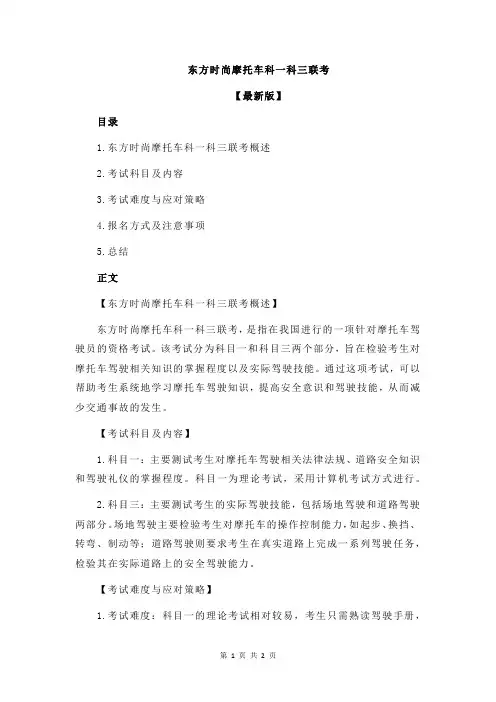 东方时尚摩托车科一科三联考

【最新版】

目录

1.东方时尚摩托车科一科三联考概述

2.考试科目及内容

3.考试难度与应对策略

4.报名方式及注意事项

5.总结

正文

【东方时尚摩托车科一科三联考概述】

东方时尚摩托车科一科三联考，是指在我国进行的一项针对摩托车驾驶员的资格考试。该考试分为科目一和科目三两个部分，旨在检验考生对摩托车驾驶相关知识的掌握程度以及实际驾驶技能。通过这项考试，可以帮助考生系统地学习摩托车驾驶知识，提高安全意识和驾驶技能，从而减少交通事故的发生。

【考试科目及内容】

1.科目一：主要测试考生对摩托车驾驶相关法律法规、道路安全知识和驾驶礼仪的掌握程度。科目一为理论考试，采用计算机考试方式进行。

2.科目三：主要测试考生的实际驾驶技能，包括场地驾驶和道路驾驶两部分。场地驾驶主要检验考生对摩托车的操作控制能力，如起步、换挡、转弯、制动等；道路驾驶则要求考生在真实道路上完成一系列驾驶任务，检验其在实际道路上的安全驾驶能力。

【考试难度与应对策略】

1.考试难度：科目一的理论考试相对较易，考生只需熟读驾驶手册，

第 1 页 共 2 页